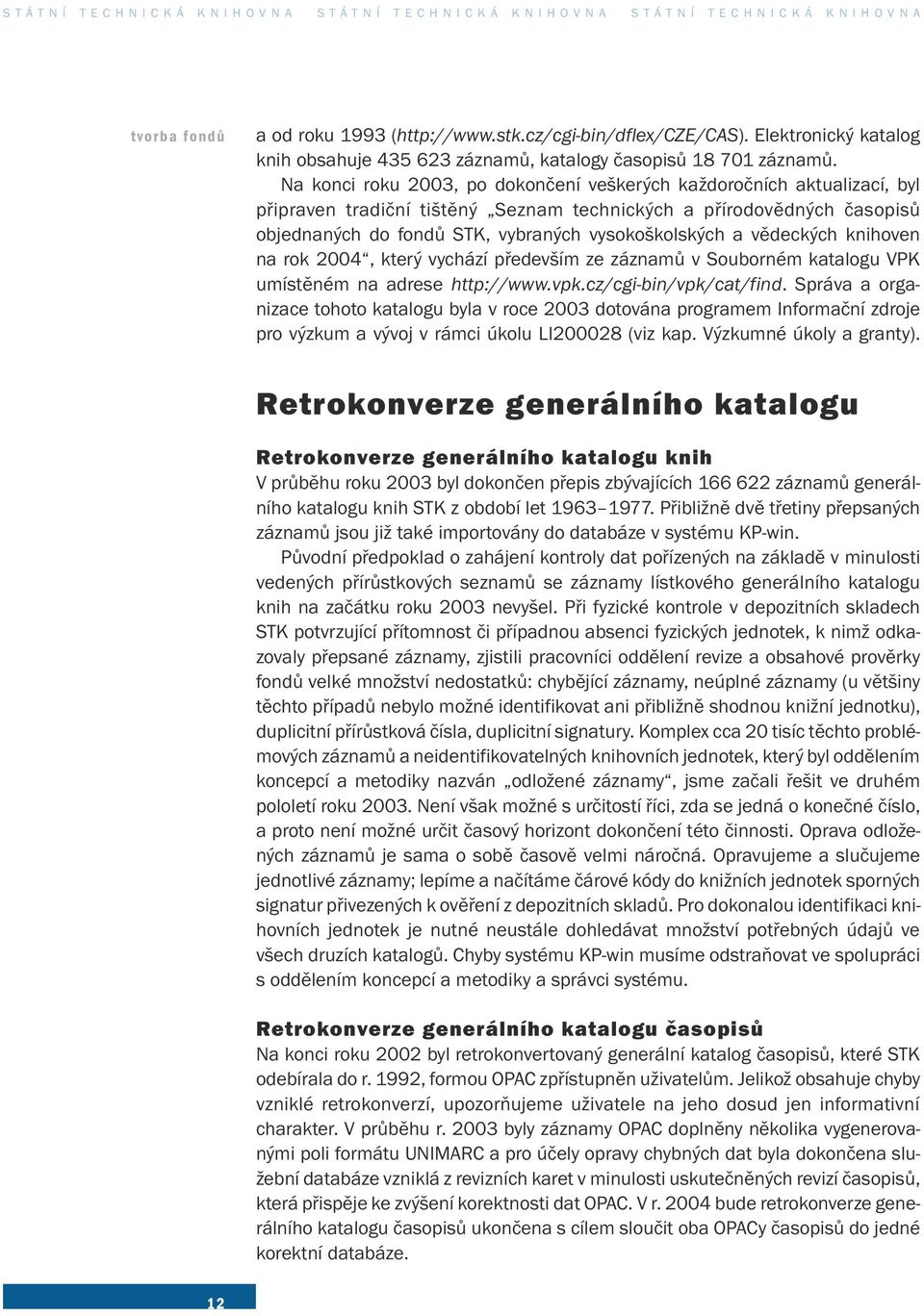 STÁTNÍ TECHNICKÁ KNIHOVNA STÁTNÍ TECHNICKÁ KNIHOVNA STÁTNÍ TECHNICKÁ KNIHOVNA

tvorba fondů

a od roku 1993 (http://www.stk.cz/cgi-bin/dflex/CZE/CAS). Elektronický katalog knih obsahuje 435 623 záznamů, katalogy časopisů 18 701 záznamů.

Na konci roku 2003, po dokončení veškerých každoročních aktualizací, byl připraven tradiční tištěný „Seznam technických a přírodovědných časopisů objednaných do fondů STK, vybraných vysokoškolských a vědeckých knihoven na rok 2004“, který vychází především ze záznamů v Souborném katalogu VPK umístěném na adrese http://www.vpk.cz/cgi-bin/vpk/cat/find. Správa a organizace tohoto katalogu byla v roce 2003 dotována programem Informační zdroje pro výzkum a vývoj v rámci úkolu LI200028 (viz kap. Výzkumné úkoly a granty).

Retrokonverze generálního katalogu

Retrokonverze generálního katalogu knih

V průběhu roku 2003 byl dokončen přepis zbývajících 166 622 záznamů generálního katalogu knih STK z období let 1963–1977. Přibližně dvě třetiny přepsaných záznamů jsou již také importovány do databáze v systému KP-win.

Původní předpoklad o zahájení kontroly dat pořízených na základě v minulosti vedených přírůstkových seznamů se záznamy lístkového generálního katalogu knih na začátku roku 2003 nevyšel. Při fyzické kontrole v depozitních skladech STK potvrzující přítomnost či případnou absenci fyzických jednotek, k nimž odkazovaly přepsané záznamy, zjistili pracovníci oddělení revize a obsahové prověrky fondů velké množství nedostatků: chybějící záznamy, neúplné záznamy (u většiny těchto případů nebylo možné identifikovat ani přibližně shodnou knižní jednotku), duplicitní přírůstková čísla, duplicitní signatury. Komplex cca 20 tisíc těchto problémových záznamů a neidentifikovatelných knihovních jednotek, který byl oddělením koncepcí a metodiky nazván „odložené záznamy“, jsme začali řešit ve druhém pololetí roku 2003. Není však možné s určitostí říci, zda se jedná o konečné číslo, a proto není možné určit časový horizont dokončení této činnosti. Oprava odložených záznamů je sama o sobě časově velmi náročná. Opravujeme a slučujeme jednotlivé záznamy; lepíme a načítáme čárové kódy do knižních jednotek sporných signatur přivezených k ověření z depozitních skladů. Pro dokonalou identifikaci knihovních jednotek je nutné neustále dohledávat množství potřebných údajů ve všech druzích katalogů. Chyby systému KP-win musíme odstraňovat ve spolupráci s oddělením koncepcí a metodiky a správci systému.

Retrokonverze generálního katalogu časopisů

Na konci roku 2002 byl retrokonvertovaný generální katalog časopisů, které STK odebírala do r. 1992, formou OPAC zpřístupněn uživatelům. Jelikož obsahuje chyby vzniklé retrokonverzí, upozorňujeme uživatele na jeho dosud jen informativní charakter. V průběhu r. 2003 byly záznamy OPAC doplněny několika vygenerovanými poli formátu UNIMARC a pro účely opravy chybných dat byla dokončena služební databáze vzniklá z revizních karet v minulosti uskutečněných revizí časopisů, která přispěje ke zvýšení korektnosti dat OPAC. V r. 2004 bude retrokonverze generálního katalogu časopisů ukončena s cílem sloučit oba OPACy časopisů do jedné korektní databáze.

12